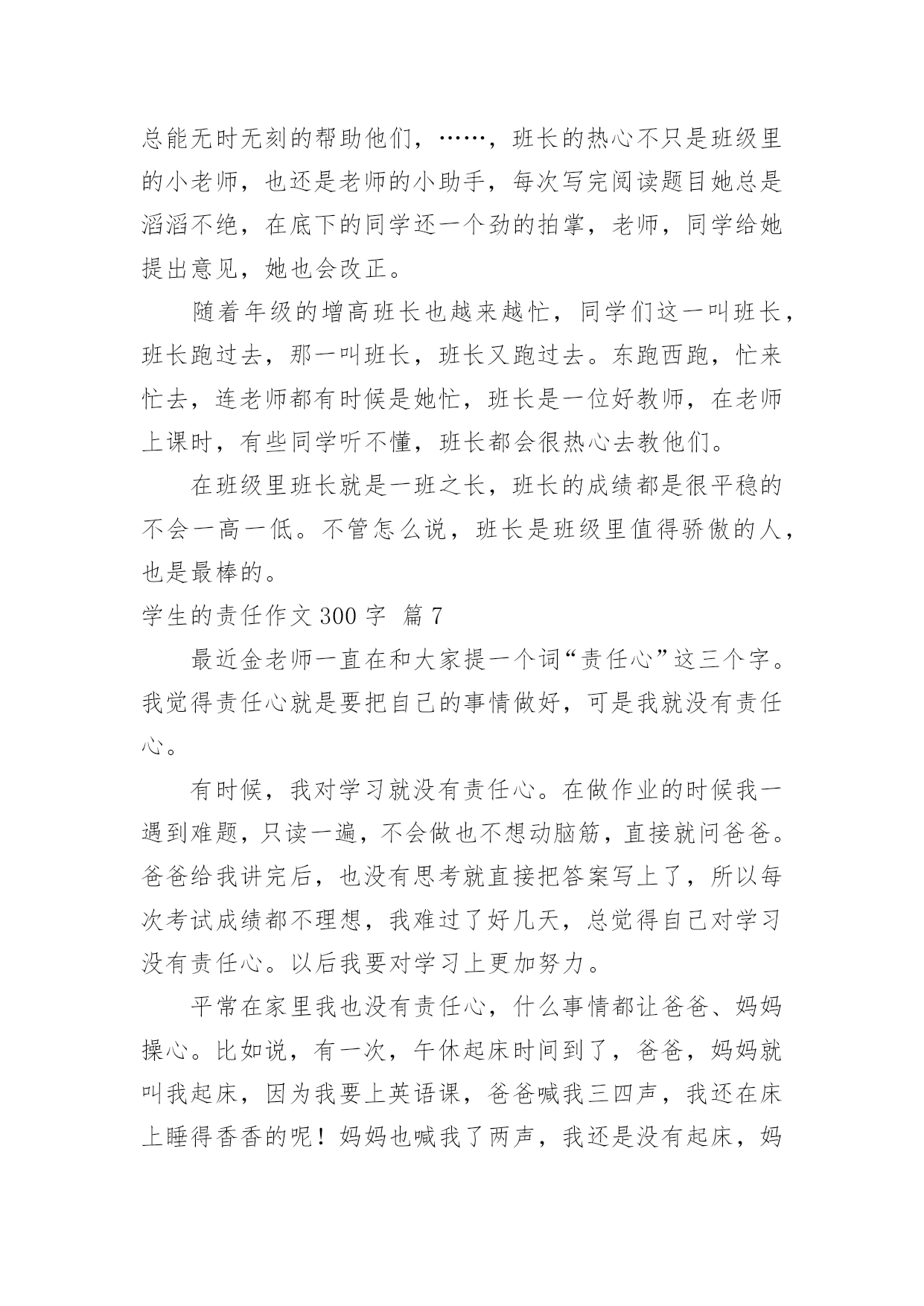 总能无时无刻的帮助他们，……，班长的热心不只是班级里的小老师，也还是老师的小助手，每次写完阅读题目她总是滔滔不绝，在底下的同学还一个劲的拍掌，老师，同学给她提出意见，她也会改正。

随着年级的增高班长也越来越忙，同学们这一叫班长，班长跑过去，那一叫班长，班长又跑过去。东跑西跑，忙来忙去，连老师都有时候是她忙，班长是一位好教师，在老师上课时，有些同学听不懂，班长都会很热心去教他们。

在班级里班长就是一班之长，班长的成绩都是很平稳的不会一高一低。不管怎么说，班长是班级里值得骄傲的人，也是最棒的。

学生的责任作文 300 字 篇 7

最近金老师一直在和大家提一个词“责任心”这三个字。我觉得责任心就是要把自己的事情做好，可是我就没有责任心。

有时候，我对学习就没有责任心。在做作业的时候我一遇到难题，只读一遍，不会做也不想动脑筋，直接就问爸爸。爸爸给我讲完后，也没有思考就直接把答案写上了，所以每次考试成绩都不理想，我难过了好几天，总觉得自己对学习没有责任心。以后我要对学习上更加努力。

平常在家里我也没有责任心，什么事情都让爸爸、妈妈操心。比如说，有一次，午休起床时间到了，爸爸，妈妈就叫我起床，因为我要上英语课，爸爸喊我三四声，我还在床上睡得香香的呢！妈妈也喊我了两声，我还是没有起床，妈